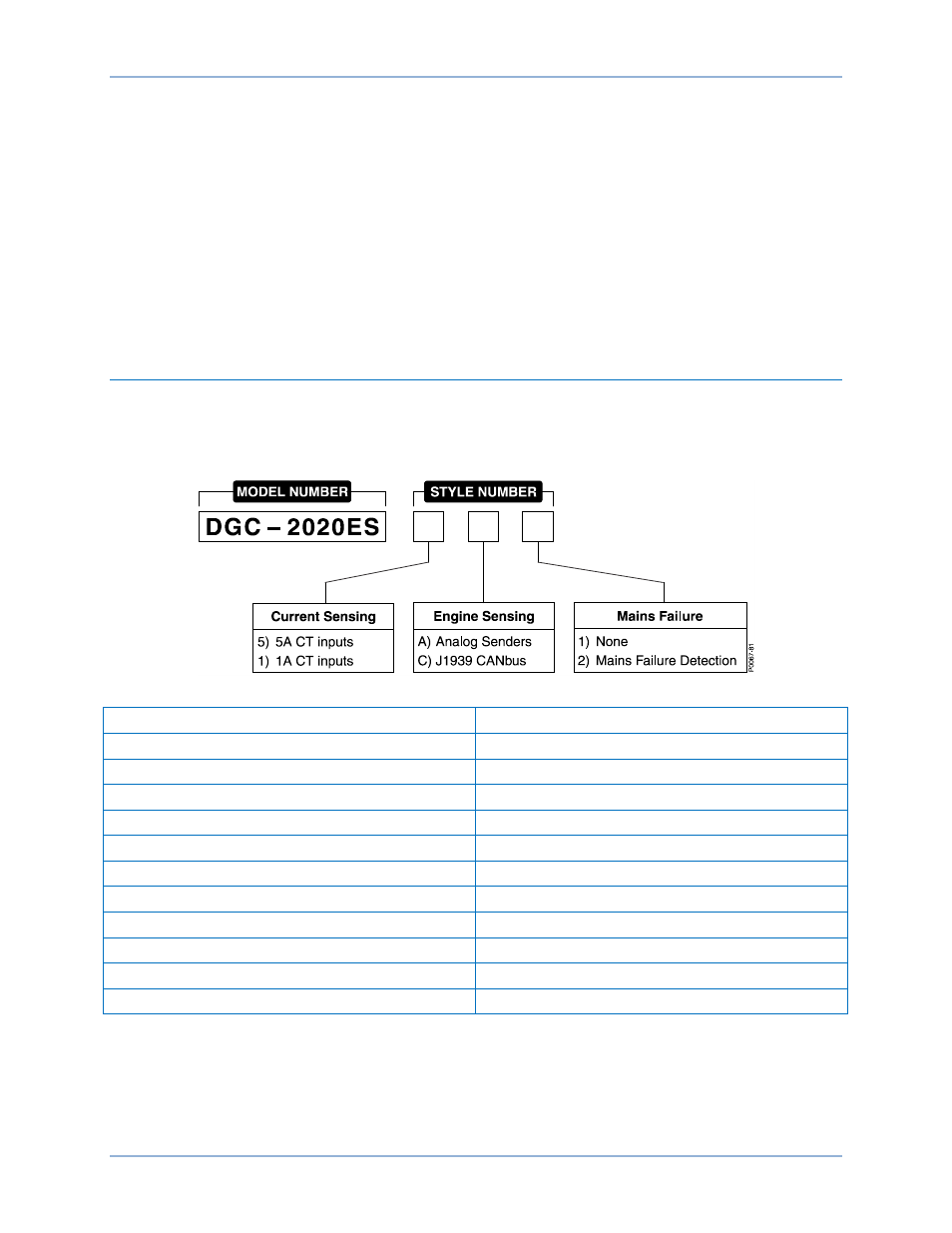 MODEL NUMBER

DGC – 2020ES

STYLE NUMBER

Current Sensing
5) 5A CT inputs
1) 1A CT inputs

Engine Sensing
A) Analog Senders
C) J1939 CANbus

Mains Failure
1) None
2) Mains Failure Detection

P0067-81